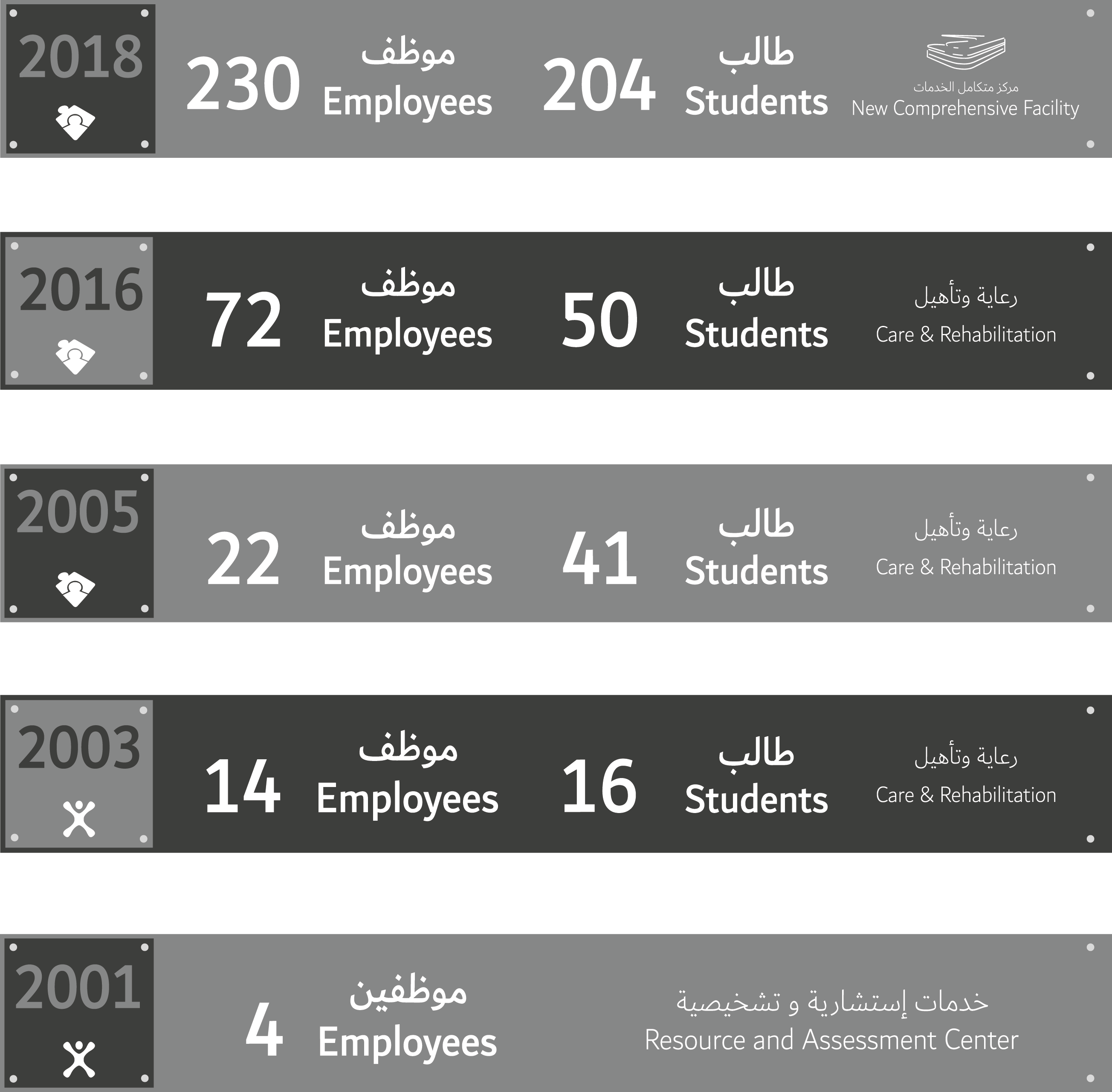 2018

230 موظف Employees

204 طالب Students

مركز متكامل الخدمات
New Comprehensive Facility

2016

72 موظف Employees

50 طالب Students

رعاية وتأهيل
Care & Rehabilitation

2005

22 موظف Employees

41 طالب Students

رعاية وتأهيل
Care & Rehabilitation

2003

14 موظف Employees

16 طالب Students

رعاية وتأهيل
Care & Rehabilitation

2001

4 موظفين Employees

خدمات إستشارية و تشخيصية
Resource and Assessment Center